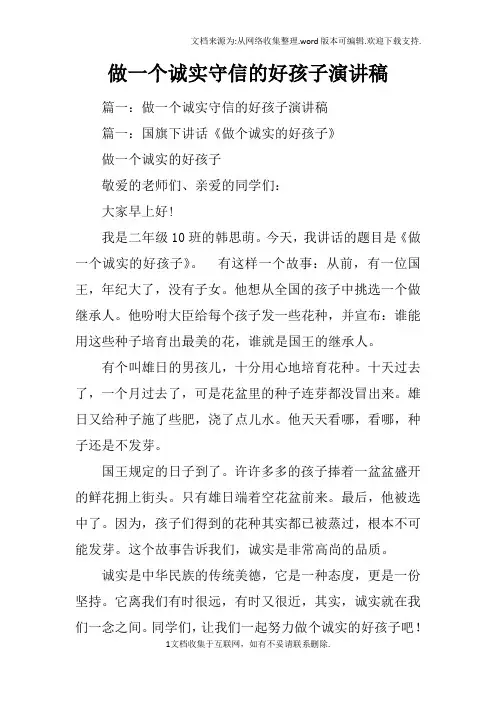 文档来源为:从网络收集整理.word版本可编辑.欢迎下载支持.

做一个诚实守信的好孩子演讲稿

篇一：做一个诚实守信的好孩子演讲稿

篇一：国旗下讲话《做个诚实的好孩子》

做一个诚实的好孩子

敬爱的老师们、亲爱的同学们：

大家早上好!

我是二年级10班的韩思萌。今天，我讲话的题目是《做一个诚实的好孩子》。　有这样一个故事：从前，有一位国王，年纪大了，没有子女。他想从全国的孩子中挑选一个做继承人。他吩咐大臣给每个孩子发一些花种，并宣布：谁能用这些种子培育出最美的花，谁就是国王的继承人。

有个叫雄日的男孩儿，十分用心地培育花种。十天过去了，一个月过去了，可是花盆里的种子连芽都没冒出来。雄日又给种子施了些肥，浇了点儿水。他天天看哪，看哪，种子还是不发芽。

国王规定的日子到了。许许多多的孩子捧着一盆盆盛开的鲜花拥上街头。只有雄日端着空花盆前来。最后，他被选中了。因为，孩子们得到的花种其实都已被蒸过，根本不可能发芽。这个故事告诉我们，诚实是非常高尚的品质。

诚实是中华民族的传统美德，它是一种态度，更是一份坚持。它离我们有时很远，有时又很近，其实，诚实就在我们一念之间。同学们，让我们一起努力做个诚实的好孩子吧!

1文档收集于互联网，如有不妥请联系删除.